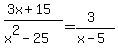 $\frac{3x+15}{x^2-25}=\frac{3}{x-5}$